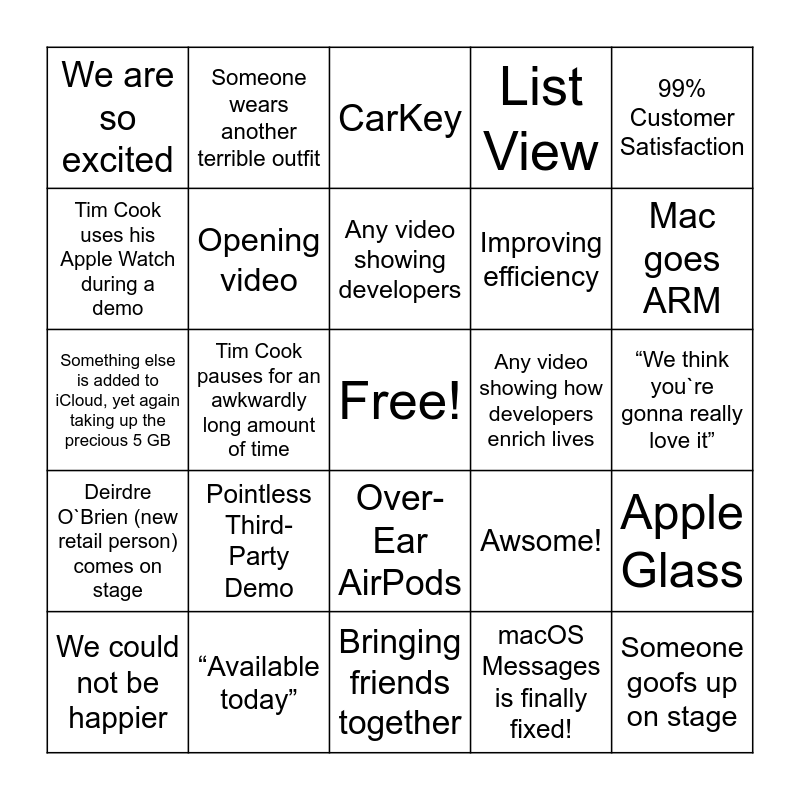 | | | | | |
|---|---|---|---|---|
| We are so excited | Someone wears another terrible outfit | CarKey | List View | 99% Customer Satisfaction |
| Tim Cook uses his Apple Watch during a demo | Opening video | Any video showing developers | Improving efficiency | Mac goes ARM |
| Something else is added to iCloud, yet again taking up the precious 5 GB | Tim Cook pauses for an awkwardly long amount of time | Free! | Any video showing how developers enrich lives | “We think you`re gonna really love it” |
| Deirdre O`Brien (new retail person) comes on stage | Pointless Third-Party Demo | Over-Ear AirPods | Awsome! | Apple Glass |
| We could not be happier | “Available today” | Bringing friends together | macOS Messages is finally fixed! | Someone goofs up on stage |